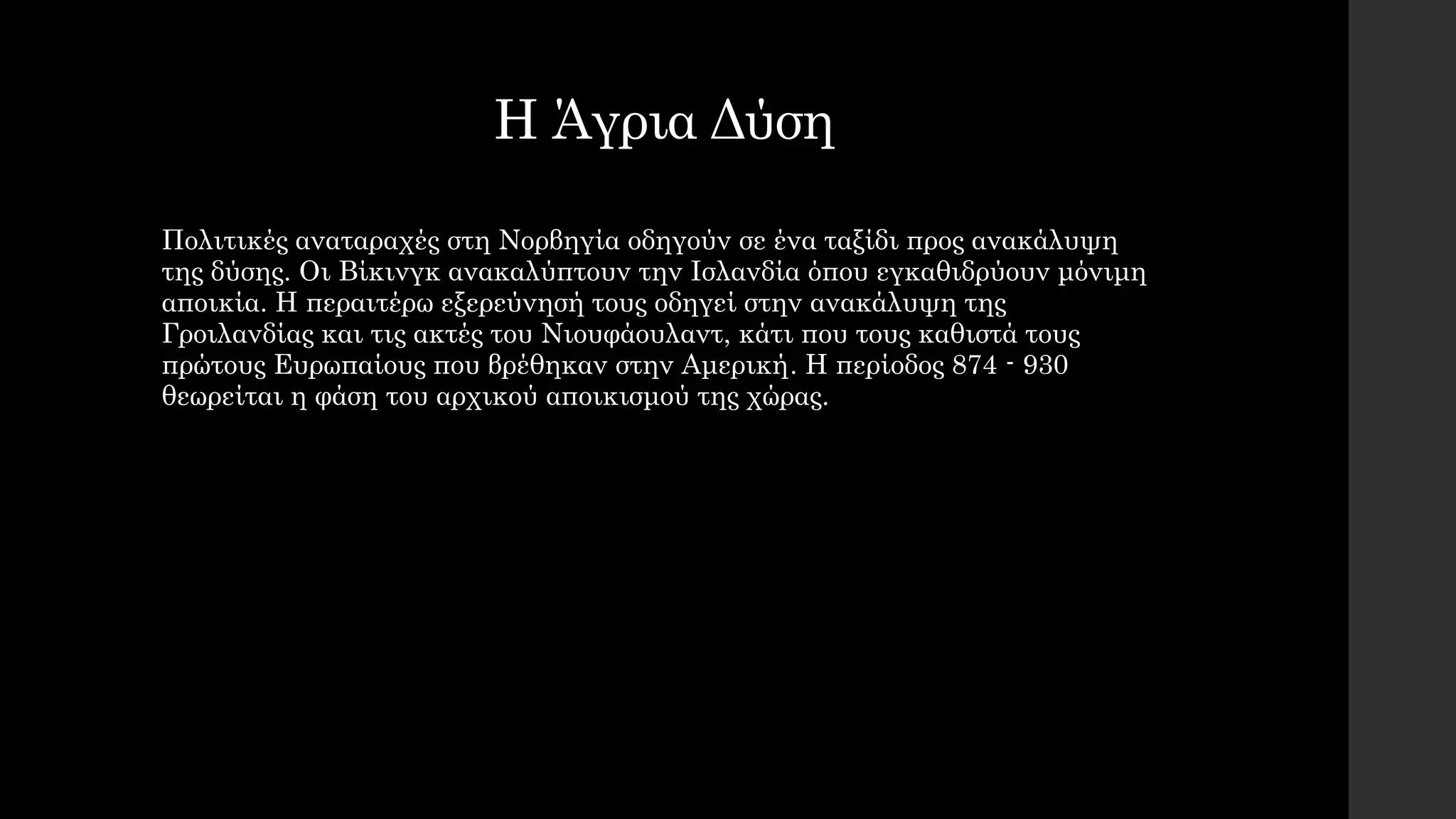 Η Άγρια Δύση

Πολιτικές αναταραχές στη Νορβηγία οδηγούν σε ένα ταξίδι προς ανακάλυψη της δύσης. Οι Βίκινγκ ανακαλύπτουν την Ισλανδία όπου εγκαθιδρύουν μόνιμη αποικία. Η περαιτέρω εξερεύνησή τους οδηγεί στην ανακάλυψη της Γροιλανδίας και τις ακτές του Νιουφάουλαντ, κάτι που τους καθιστά τους πρώτους Ευρωπαίους που βρέθηκαν στην Αμερική. Η περίοδος 874 - 930 θεωρείται η φάση του αρχικού αποικισμού της χώρας.